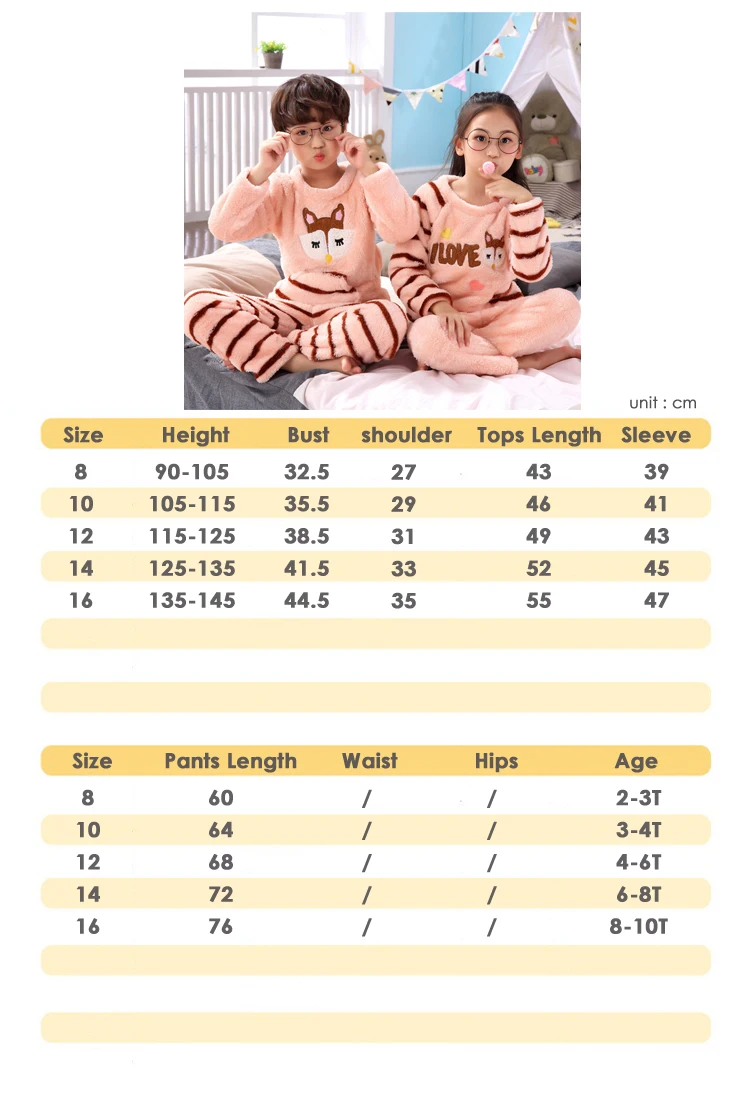 I LOVE

unit : cm

| Size | Height | Bust | shoulder | Tops Length | Sleeve |
|---|---|---|---|---|---|
| 8 | 90-105 | 32.5 | 27 | 43 | 39 |
| 10 | 105-115 | 35.5 | 29 | 46 | 41 |
| 12 | 115-125 | 38.5 | 31 | 49 | 43 |
| 14 | 125-135 | 41.5 | 33 | 52 | 45 |
| 16 | 135-145 | 44.5 | 35 | 55 | 47 |

| Size | Pants Length | Waist | Hips | Age |
|---|---|---|---|---|
| 8 | 60 | / | / | 2-3T |
| 10 | 64 | / | / | 3-4T |
| 12 | 68 | / | / | 4-6T |
| 14 | 72 | / | / | 6-8T |
| 16 | 76 | / | / | 8-10T |